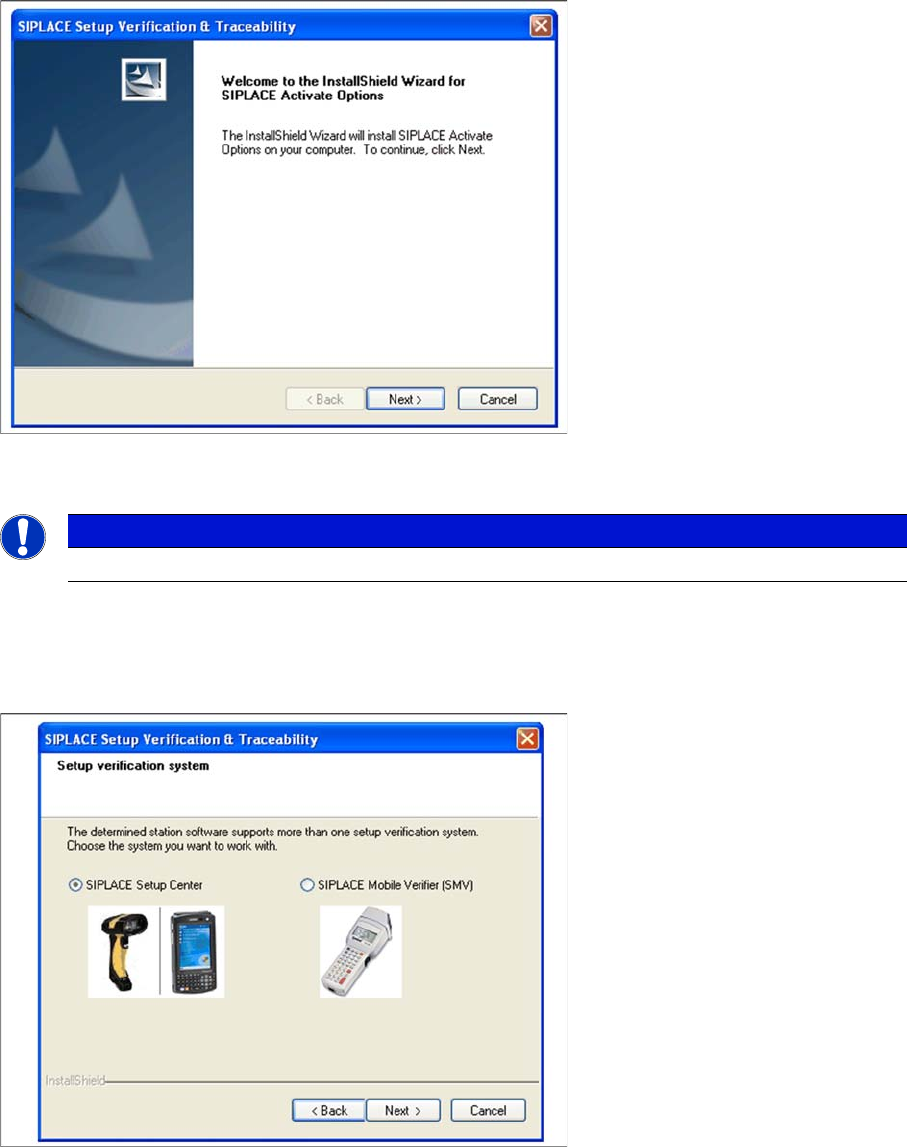 SIPLACE Setup Verification & Traceability

Welcome to the InstallShield Wizard for SIPLACE Activate Options

The InstallShield Wizard will install SIPLACE Activate Options on your computer. To continue, click Next.

< Back
Next >
Cancel

SIPLACE Setup Verification & Traceability

Setup verification system

The determined station software supports more than one setup verification system. Choose the system you want to work with.

SIPLACE Setup Center
SIPLACE Mobile Verifier (SMV)

InstallShield

< Back
Next >
Cancel